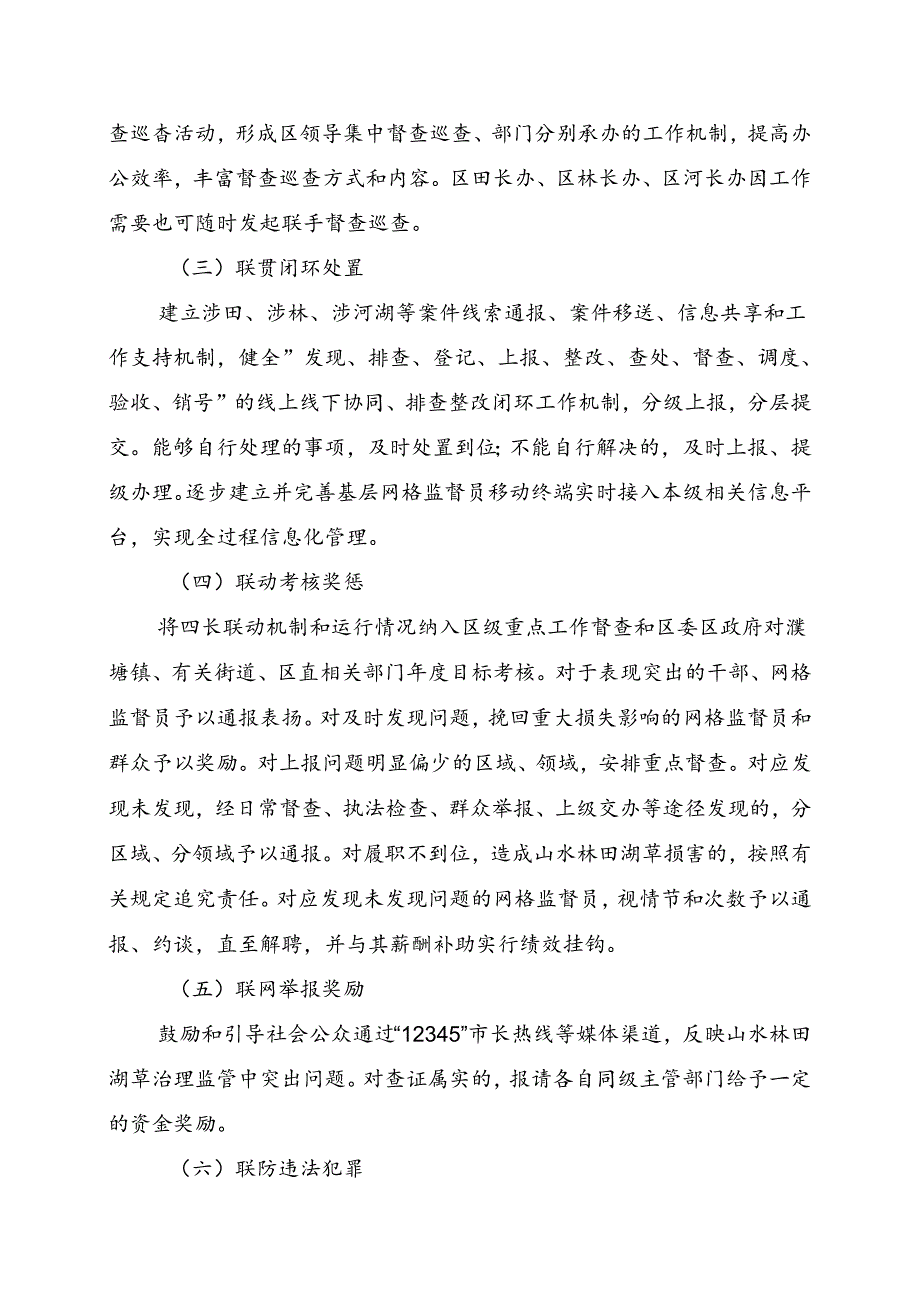 查巡查活动，形成区领导集中督查巡查、部门分别承办的工作机制，提高办公效率，丰富督查巡查方式和内容。区田长办、区林长办、区河长办因工作需要也可随时发起联手督查巡查。

（三）联贯闭环处置

建立涉田、涉林、涉河湖等案件线索通报、案件移送、信息共享和工作支持机制，健全”发现、排查、登记、上报、整改、查处、督查、调度、验收、销号”的线上线下协同、排查整改闭环工作机制，分级上报，分层提交。能够自行处理的事项，及时处置到位;不能自行解决的，及时上报、提级办理。逐步建立并完善基层网格监督员移动终端实时接入本级相关信息平台，实现全过程信息化管理。

（四）联动考核奖惩

将四长联动机制和运行情况纳入区级重点工作督查和区委区政府对濮塘镇、有关街道、区直相关部门年度目标考核。对于表现突出的干部、网格监督员予以通报表扬。对及时发现问题，挽回重大损失影响的网格监督员和群众予以奖励。对上报问题明显偏少的区域、领域，安排重点督查。对应发现未发现，经日常督查、执法检查、群众举报、上级交办等途径发现的，分区域、分领域予以通报。对履职不到位，造成山水林田湖草损害的，按照有关规定追究责任。对应发现未发现问题的网格监督员，视情节和次数予以通报、约谈，直至解聘，并与其薪酬补助实行绩效挂钩。

（五）联网举报奖励

鼓励和引导社会公众通过“12345”市长热线等媒体渠道，反映山水林田湖草治理监管中突出问题。对查证属实的，报请各自同级主管部门给予一定的资金奖励。

（六）联防违法犯罪